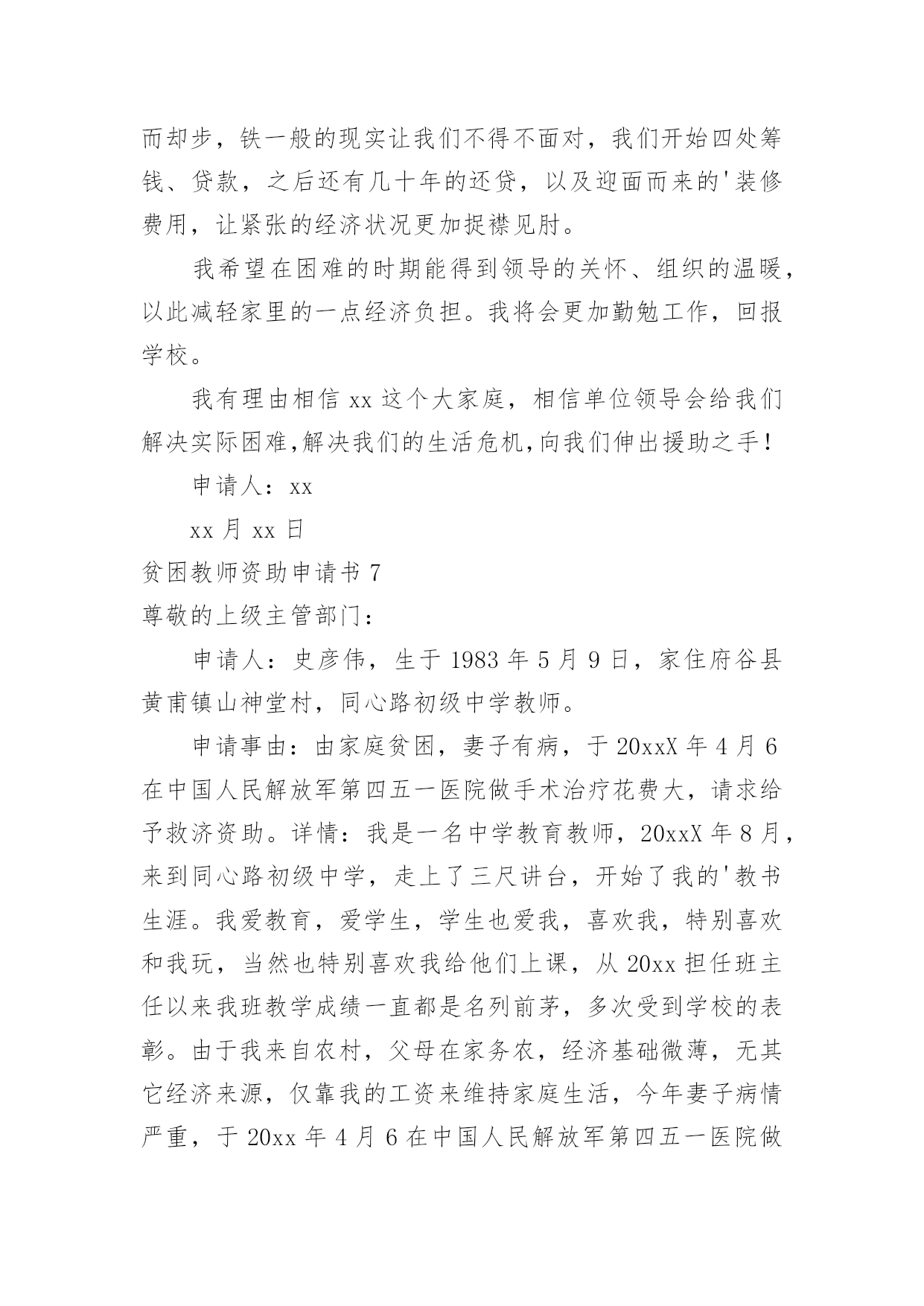 而却步，铁一般的现实让我们不得不面对，我们开始四处筹钱、贷款，之后还有几十年的还贷，以及迎面而来的'装修费用，让紧张的经济状况更加捉襟见肘。

我希望在困难的时期能得到领导的关怀、组织的温暖，以此减轻家里的一点经济负担。我将会更加勤勉工作，回报学校。

我有理由相信 xx 这个大家庭，相信单位领导会给我们解决实际困难,解决我们的生活危机,向我们伸出援助之手！

申请人：xx

xx 月 xx 日

贫困教师资助申请书 7

尊敬的上级主管部门：

申请人：史彦伟，生于 1983 年 5 月 9 日，家住府谷县黄甫镇山神堂村，同心路初级中学教师。

申请事由：由家庭贫困，妻子有病，于 20xxX 年 4 月 6 在中国人民解放军第四五一医院做手术治疗花费大，请求给予救济资助。详情：我是一名中学教育教师，20xxX 年 8 月，来到同心路初级中学，走上了三尺讲台，开始了我的'教书生涯。我爱教育，爱学生，学生也爱我，喜欢我，特别喜欢和我玩，当然也特别喜欢我给他们上课，从 20xx 担任班主任以来我班教学成绩一直都是名列前茅，多次受到学校的表彰。由于我来自农村，父母在家务农，经济基础微薄，无其它经济来源，仅靠我的工资来维持家庭生活，今年妻子病情严重，于 20xx 年 4 月 6 在中国人民解放军第四五一医院做